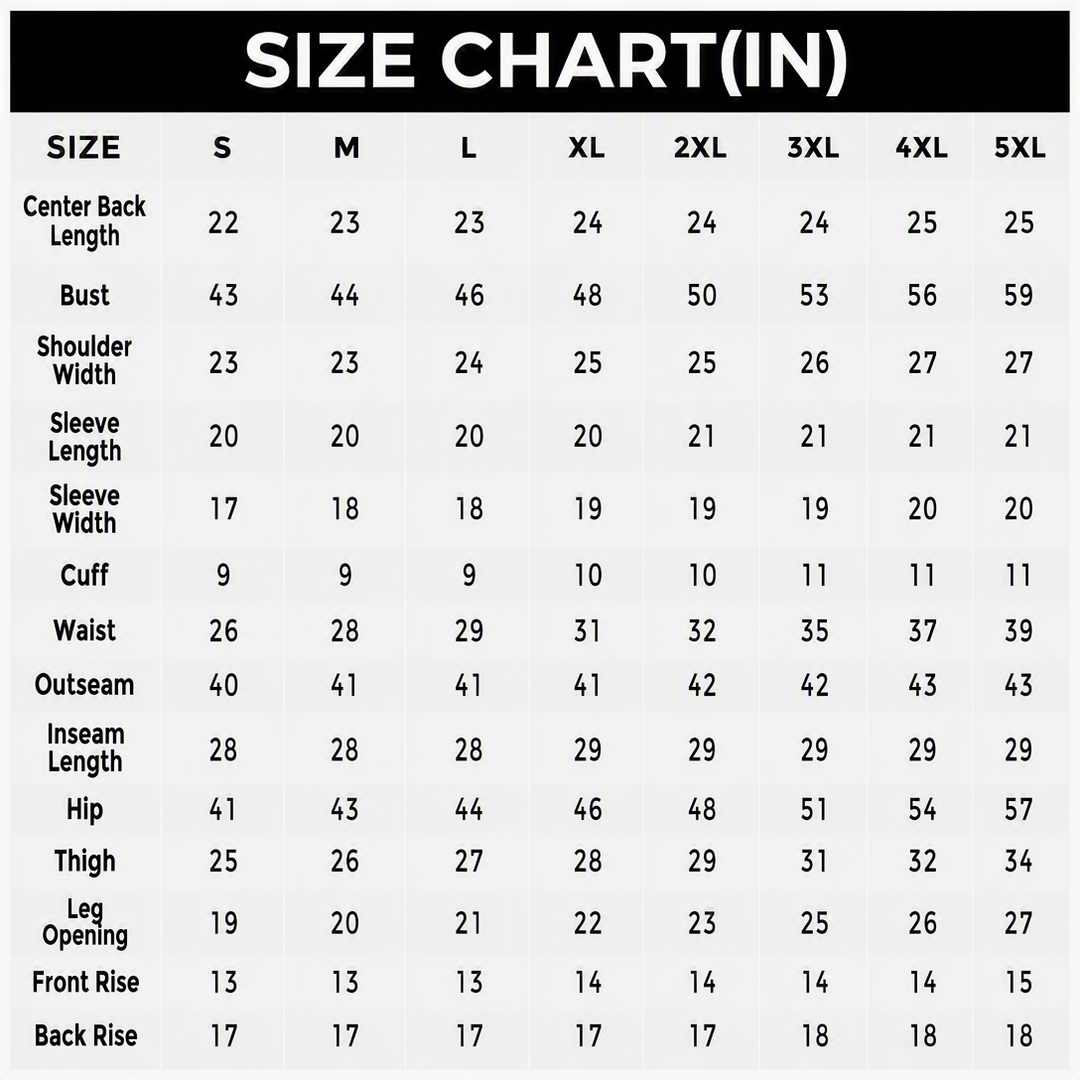 SIZE CHART(IN)

| SIZE | S | M | L | XL | 2XL | 3XL | 4XL | 5XL |
|---|---|---|---|---|---|---|---|---|
| Center Back Length | 22 | 23 | 23 | 24 | 24 | 24 | 25 | 25 |
| Bust | 43 | 44 | 46 | 48 | 50 | 53 | 56 | 59 |
| Shoulder Width | 23 | 23 | 24 | 25 | 25 | 26 | 27 | 27 |
| Sleeve Length | 20 | 20 | 20 | 20 | 21 | 21 | 21 | 21 |
| Sleeve Width | 17 | 18 | 18 | 19 | 19 | 19 | 20 | 20 |
| Cuff | 9 | 9 | 9 | 10 | 10 | 11 | 11 | 11 |
| Waist | 26 | 28 | 29 | 31 | 32 | 35 | 37 | 39 |
| Outseam | 40 | 41 | 41 | 41 | 42 | 42 | 43 | 43 |
| Inseam Length | 28 | 28 | 28 | 29 | 29 | 29 | 29 | 29 |
| Hip | 41 | 43 | 44 | 46 | 48 | 51 | 54 | 57 |
| Thigh | 25 | 26 | 27 | 28 | 29 | 31 | 32 | 34 |
| Leg Opening | 19 | 20 | 21 | 22 | 23 | 25 | 26 | 27 |
| Front Rise | 13 | 13 | 13 | 14 | 14 | 14 | 14 | 15 |
| Back Rise | 17 | 17 | 17 | 17 | 17 | 18 | 18 | 18 |